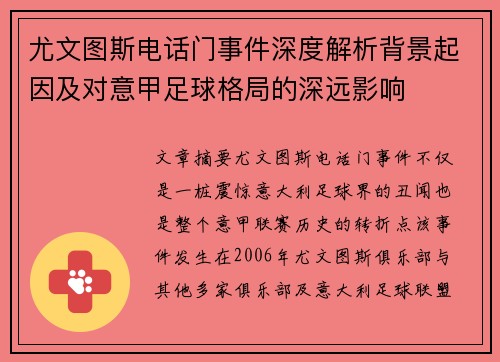 尤文图斯电话门事件深度解析背景起因及对意甲足球格局的深远影响

文章摘要尤文图斯电话门事件不仅是一桩震惊意大利足球界的丑闻也是整个意甲联赛历史的转折点该事件发生在2006年尤文图斯俱乐部与其他多家俱乐部及意大利足球联盟